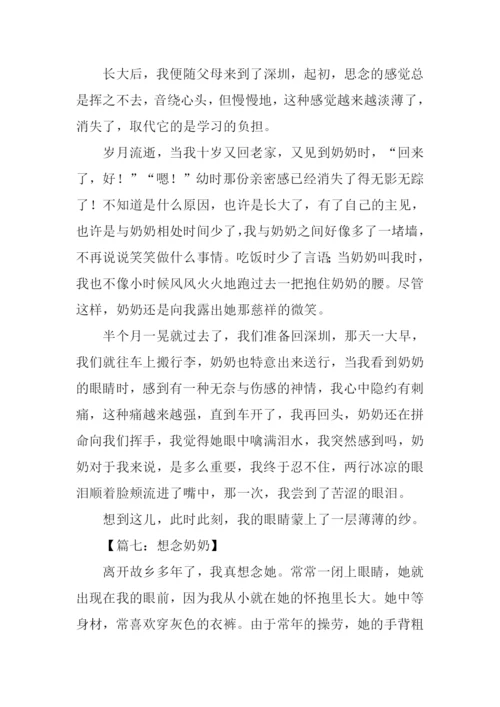 长大后，我便随父母来到了深圳，起初，思念的感觉总是挥之不去，音绕心头，但慢慢地，这种感觉越来越淡薄了，消失了，取代它的是学习的负担。

岁月流逝，当我十岁又回老家，又见到奶奶时，“回来了，好！”“嗯！”幼时那份亲密感已经消失了得无影无踪了！不知道是什么原因，也许是长大了，有了自己的主见，也许是与奶奶相处时间少了，我与奶奶之间好像多了一堵墙，不再说说笑笑做什么事情。吃饭时少了言语；当奶奶叫我时，我也不像小时候风风火火地跑过去一把抱住奶奶的腰。尽管这样，奶奶还是向我露出她那慈祥的微笑。

半个月一晃就过去了，我们准备回深圳，那天一大早，我们就往车上搬行李，奶奶也特意出来送行，当我看到奶奶的眼睛时，感到有一种无奈与伤感的神情，我心中隐约有刺痛，这种痛越来越强，直到车开了，我再回头，奶奶还在拼命向我们挥手，我觉得她眼中噙满泪水，我突然感到吗，奶奶对于我来说，是多么重要，我终于忍不住，两行冰凉的眼泪顺着脸颊流进了嘴中，那一次，我尝到了苦涩的眼泪。

想到这儿，此时此刻，我的眼睛蒙上了一层薄薄的纱。

【篇七：想念奶奶】

离开故乡多年了，我真想念她。常常一闭上眼睛，她就出现在我的眼前，因为我从小就在她的怀抱里长大。她中等身材，常喜欢穿灰色的衣裤。由于常年的操劳，她的手背粗